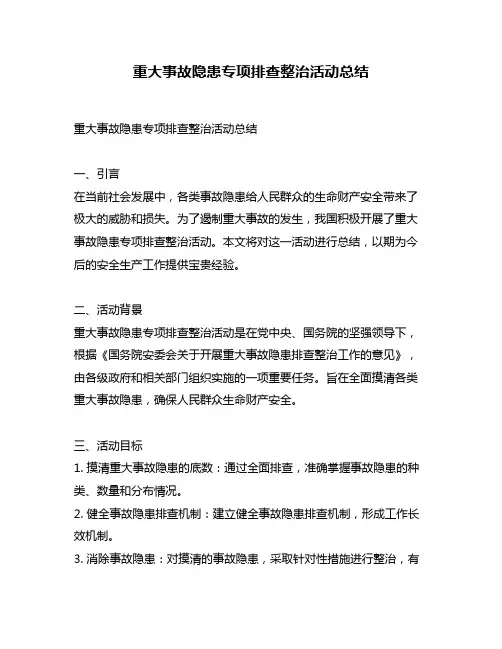 重大事故隐患专项排查整治活动总结

重大事故隐患专项排查整治活动总结

一、引言
在当前社会发展中，各类事故隐患给人民群众的生命财产安全带来了极大的威胁和损失。为了遏制重大事故的发生，我国积极开展了重大事故隐患专项排查整治活动。本文将对这一活动进行总结，以期为今后的安全生产工作提供宝贵经验。

二、活动背景
重大事故隐患专项排查整治活动是在党中央、国务院的坚强领导下，根据《国务院安委会关于开展重大事故隐患排查整治工作的意见》，由各级政府和相关部门组织实施的一项重要任务。旨在全面摸清各类重大事故隐患，确保人民群众生命财产安全。

三、活动目标
1. 摸清重大事故隐患的底数：通过全面排查，准确掌握事故隐患的种类、数量和分布情况。
2. 健全事故隐患排查机制：建立健全事故隐患排查机制，形成工作长效机制。
3. 消除事故隐患：对摸清的事故隐患，采取针对性措施进行整治，有